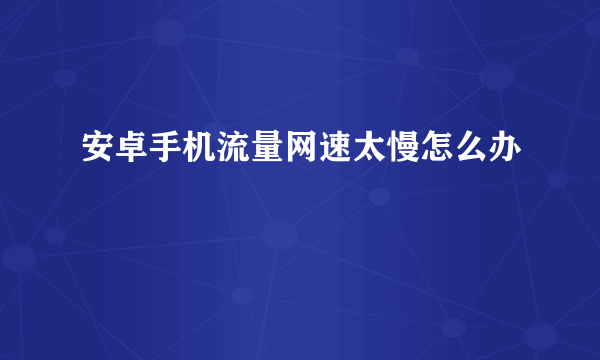 安卓手机流量网速太慢怎么办